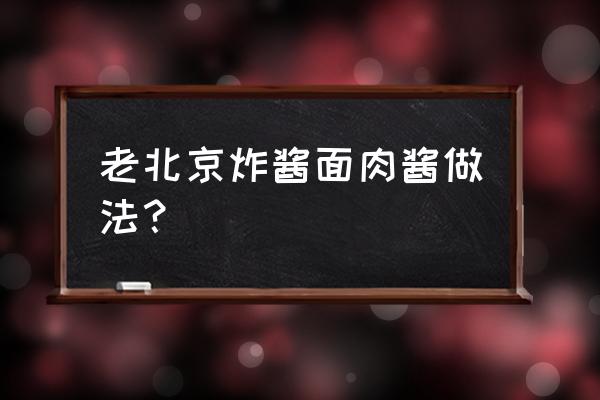 老北京炸酱面肉酱做法？